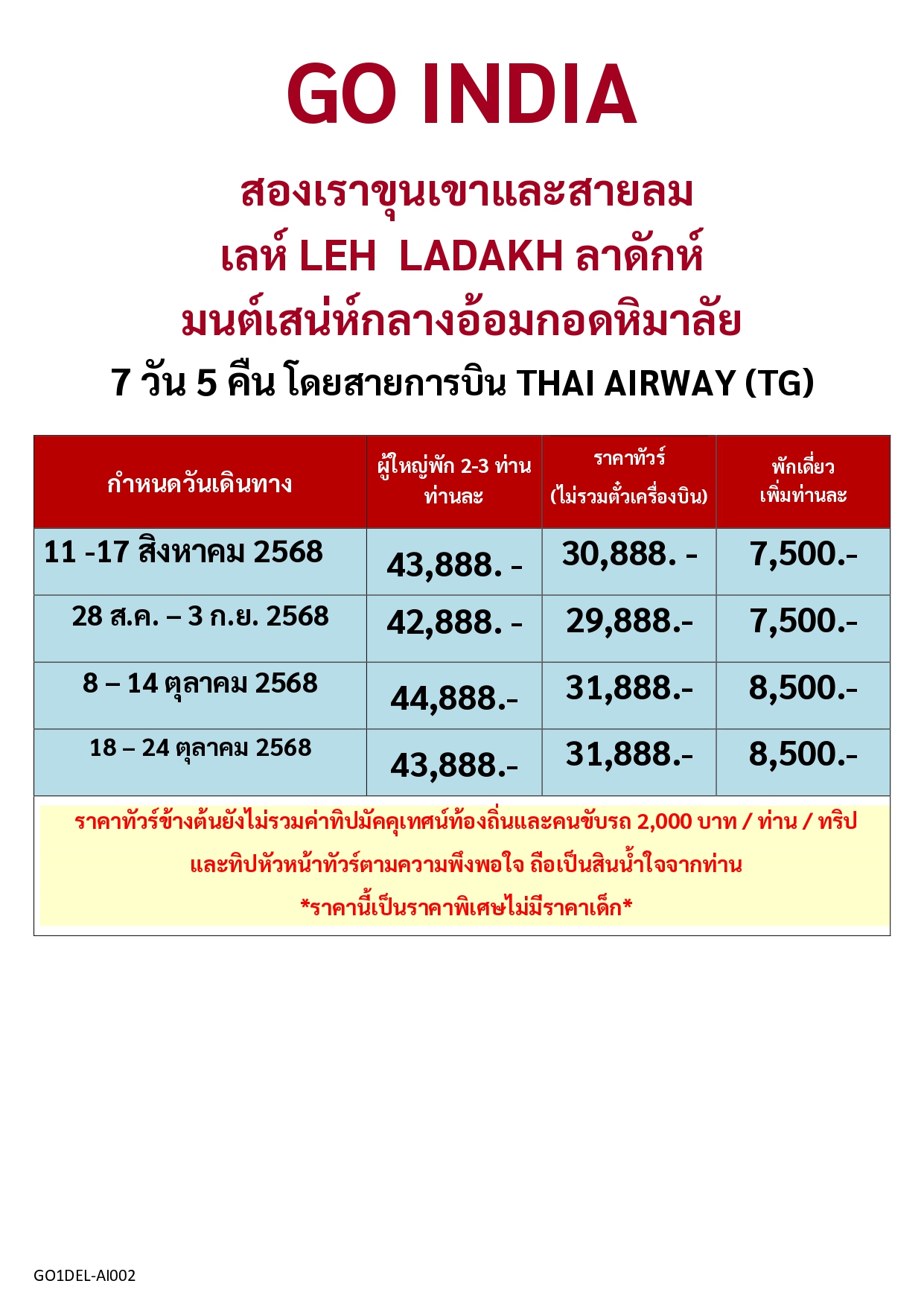 GO INDIA

สองเราขุนเขาและสายลม
เลห์ LEH LADAKH ลาดักห์
มนต์เสน่ห์กลางอ้อมกอดหิมาลัย
7 วัน 5 คืน โดยสายการบิน THAI AIRWAY (TG)

| กำหนดวันเดินทาง | ผู้ใหญ่พัก 2-3 ท่าน ท่านละ | ราคาทัวร์ (ไม่รวมตั๋วเครื่องบิน) | พักเดี่ยว เพิ่มท่านละ |
|---|---|---|---|
| 11 -17 สิงหาคม 2568 | 43,888. - | 30,888. - | 7,500.- |
| 28 ส.ค. – 3 ก.ย. 2568 | 42,888. - | 29,888.- | 7,500.- |
| 8 – 14 ตุลาคม 2568 | 44,888.- | 31,888.- | 8,500.- |
| 18 – 24 ตุลาคม 2568 | 43,888.- | 31,888.- | 8,500.- |

ราคาทัวร์ข้างต้นยังไม่รวมค่าทิปมัคคุเทศน์ท้องถิ่นและคนขับรถ 2,000 บาท / ท่าน / ทริป
และทิปหัวหน้าทัวร์ตามความพึงพอใจ ถือเป็นสินน้ำใจจากท่าน
*ราคานี้เป็นราคาพิเศษไม่มีราคาเด็ก*

GO1DEL-AI002